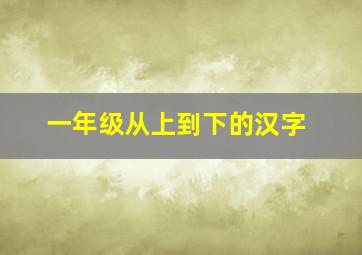 一年级从上到下的汉字